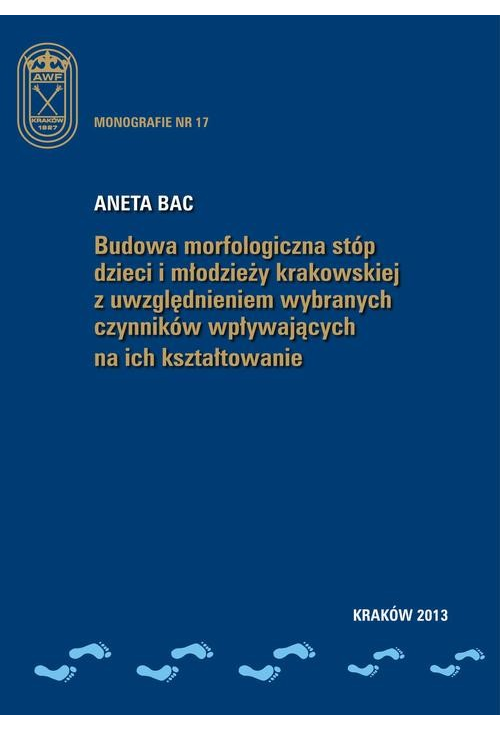 AWF
KRAKÓW
1927

MONOGRAFIE NR 17

ANETA BAC

Budowa morfologiczna stóp dzieci i młodzieży krakowskiej z uwzględnieniem wybranych czynników wpływających na ich kształtowanie

KRAKÓW 2013